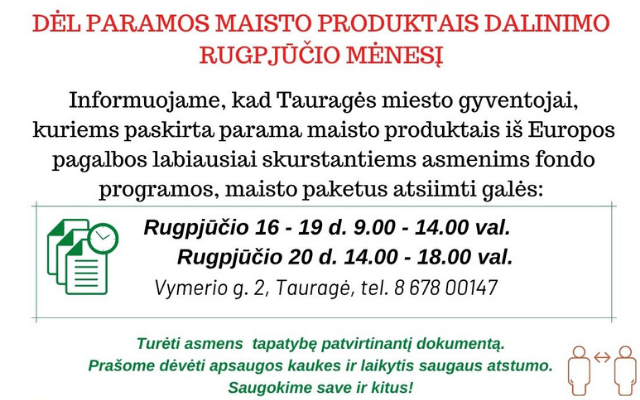 DĖL PARAMOS MAISTO PRODUKTAIS DALINIMO RUGPJŪČIO MĖNESĮ

Informuojame, kad Tauragės miesto gyventojai, kuriems paskirta parama maisto produktais iš Europos pagalbos labiausiai skurstantiems asmenims fondo programos, maisto paketus atsiimti galės:

Rugpjūčio 16 - 19 d. 9.00 - 14.00 val.
Rugpjūčio 20 d. 14.00 - 18.00 val.
Vymerio g. 2, Tauragė, tel. 8 678 00147

Turėti asmens tapatybę patvirtinantį dokumentą.
Prašome dėvėti apsaugos kaukes ir laikytis saugaus atstumo.
Saugokime save ir kitus!